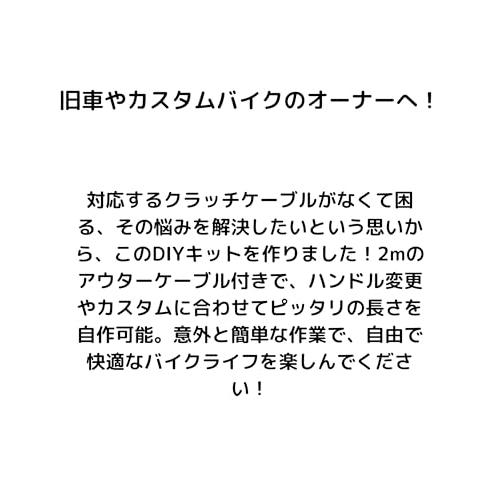 旧車やカスタムバイクのオーナーへ！

対応するクラッチケーブルがなくて困る、その悩みを解決したいという思いから、このDIYキットを作りました！2mのアウターケーブル付きで、ハンドル変更やカスタムに合わせてピッタリの長さを自作可能。意外と簡単な作業で、自由で快適なバイクライフを楽しんでください！